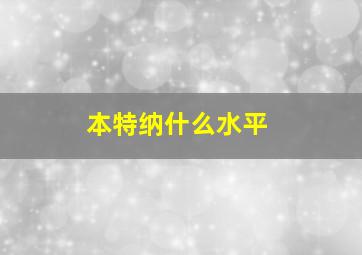 本特纳什么水平